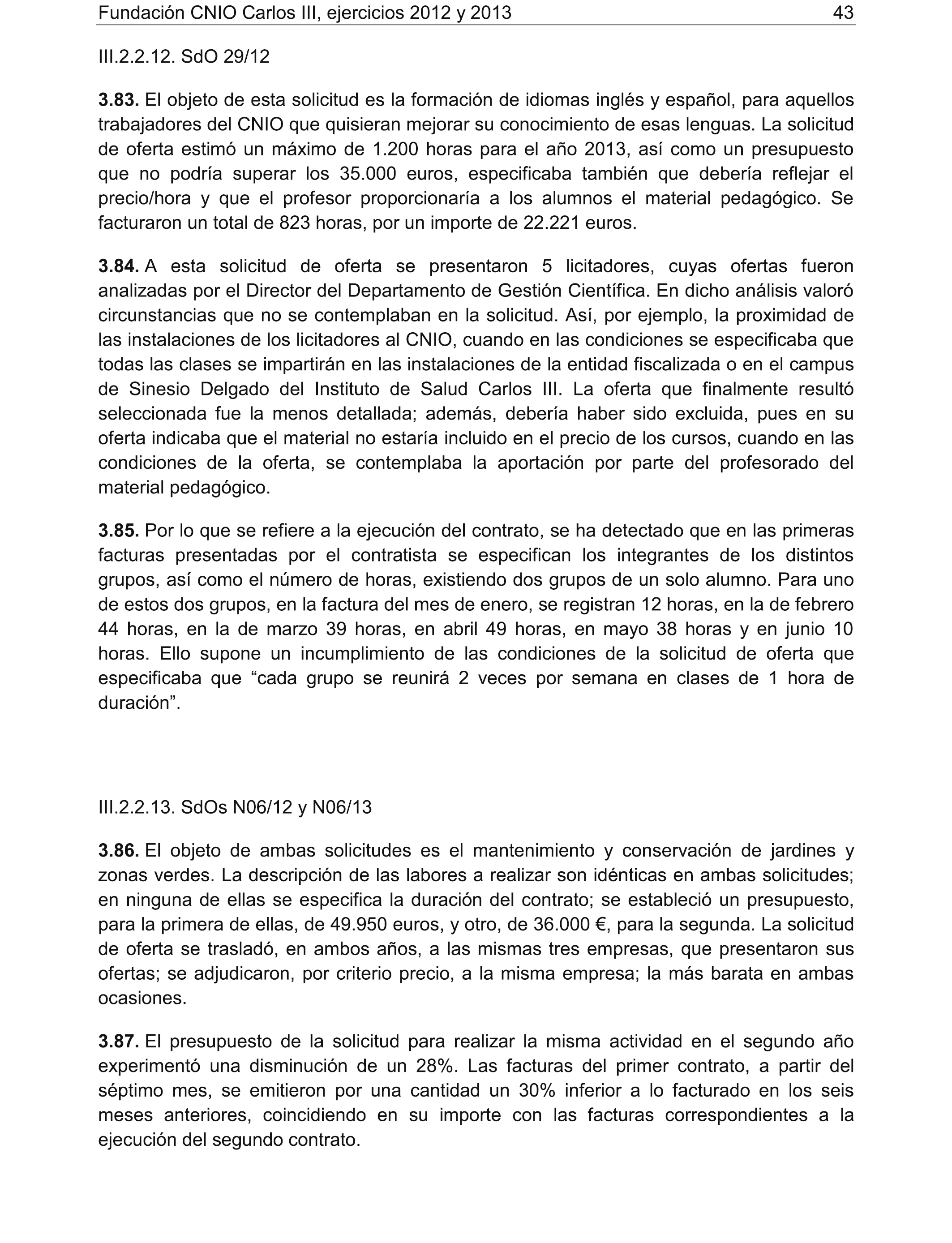 Fundación CNIO Carlos III, ejercicios 2012 y 2013 43

III.2.2.12. SdO 29/12

3.83. El objeto de esta solicitud es la formación de idiomas inglés y español, para aquellos trabajadores del CNIO que quisieran mejorar su conocimiento de esas lenguas. La solicitud de oferta estimó un máximo de 1.200 horas para el año 2013, así como un presupuesto que no podría superar los 35.000 euros, especificaba también que debería reflejar el precio/hora y que el profesor proporcionaría a los alumnos el material pedagógico. Se facturaron un total de 823 horas, por un importe de 22.221 euros.

3.84. A esta solicitud de oferta se presentaron 5 licitadores, cuyas ofertas fueron analizadas por el Director del Departamento de Gestión Científica. En dicho análisis valoró circunstancias que no se contemplaban en la solicitud. Así, por ejemplo, la proximidad de las instalaciones de los licitadores al CNIO, cuando en las condiciones se especificaba que todas las clases se impartirán en las instalaciones de la entidad fiscalizada o en el campus de Sinesio Delgado del Instituto de Salud Carlos III. La oferta que finalmente resultó seleccionada fue la menos detallada; además, debería haber sido excluida, pues en su oferta indicaba que el material no estaría incluido en el precio de los cursos, cuando en las condiciones de la oferta, se contemplaba la aportación por parte del profesorado del material pedagógico.

3.85. Por lo que se refiere a la ejecución del contrato, se ha detectado que en las primeras facturas presentadas por el contratista se especifican los integrantes de los distintos grupos, así como el número de horas, existiendo dos grupos de un solo alumno. Para uno de estos dos grupos, en la factura del mes de enero, se registran 12 horas, en la de febrero 44 horas, en la de marzo 39 horas, en abril 49 horas, en mayo 38 horas y en junio 10 horas. Ello supone un incumplimiento de las condiciones de la solicitud de oferta que especificaba que “cada grupo se reunirá 2 veces por semana en clases de 1 hora de duración”.

III.2.2.13. SdOs N06/12 y N06/13

3.86. El objeto de ambas solicitudes es el mantenimiento y conservación de jardines y zonas verdes. La descripción de las labores a realizar son idénticas en ambas solicitudes; en ninguna de ellas se especifica la duración del contrato; se estableció un presupuesto, para la primera de ellas, de 49.950 euros, y otro, de 36.000 €, para la segunda. La solicitud de oferta se trasladó, en ambos años, a las mismas tres empresas, que presentaron sus ofertas; se adjudicaron, por criterio precio, a la misma empresa; la más barata en ambas ocasiones.

3.87. El presupuesto de la solicitud para realizar la misma actividad en el segundo año experimentó una disminución de un 28%. Las facturas del primer contrato, a partir del séptimo mes, se emitieron por una cantidad un 30% inferior a lo facturado en los seis meses anteriores, coincidiendo en su importe con las facturas correspondientes a la ejecución del segundo contrato.